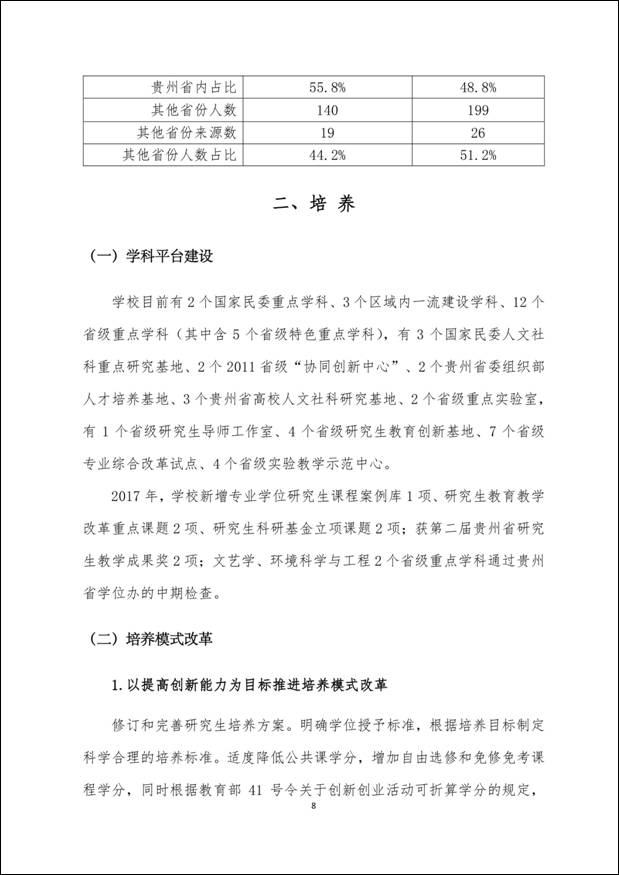 | 贵州省内占比 | 55.8% | 48.8% |
|---|---|---|
| 其他省份人数 | 140 | 199 |
| 其他省份来源数 | 19 | 26 |
| 其他省份人数占比 | 44.2% | 51.2% |

二、培 养

（一）学科平台建设

学校目前有 2 个国家民委重点学科、3 个区域内一流建设学科、12 个省级重点学科（其中含 5 个省级特色重点学科），有 3 个国家民委人文社科重点研究基地、2 个 2011 省级“协同创新中心”、2 个贵州省委组织部人才培养基地、3 个贵州省高校人文社科研究基地、2 个省级重点实验室，有 1 个省级研究生导师工作室、4 个省级研究生教育创新基地、7 个省级专业综合改革试点、4 个省级实验教学示范中心。

2017 年，学校新增专业学位研究生课程案例库 1 项、研究生教育教学改革重点课题 2 项、研究生科研基金立项课题 2 项；获第二届贵州省研究生教学成果奖 2 项；文艺学、环境科学与工程 2 个省级重点学科通过贵州省学位办的中期检查。

（二）培养模式改革

1. 以提高创新能力为目标推进培养模式改革

修订和完善研究生培养方案。明确学位授予标准，根据培养目标制定科学合理的培养标准。适度降低公共课学分，增加自由选修和免修免考课程学分，同时根据教育部 41 号令关于创新创业活动可折算学分的规定，

8